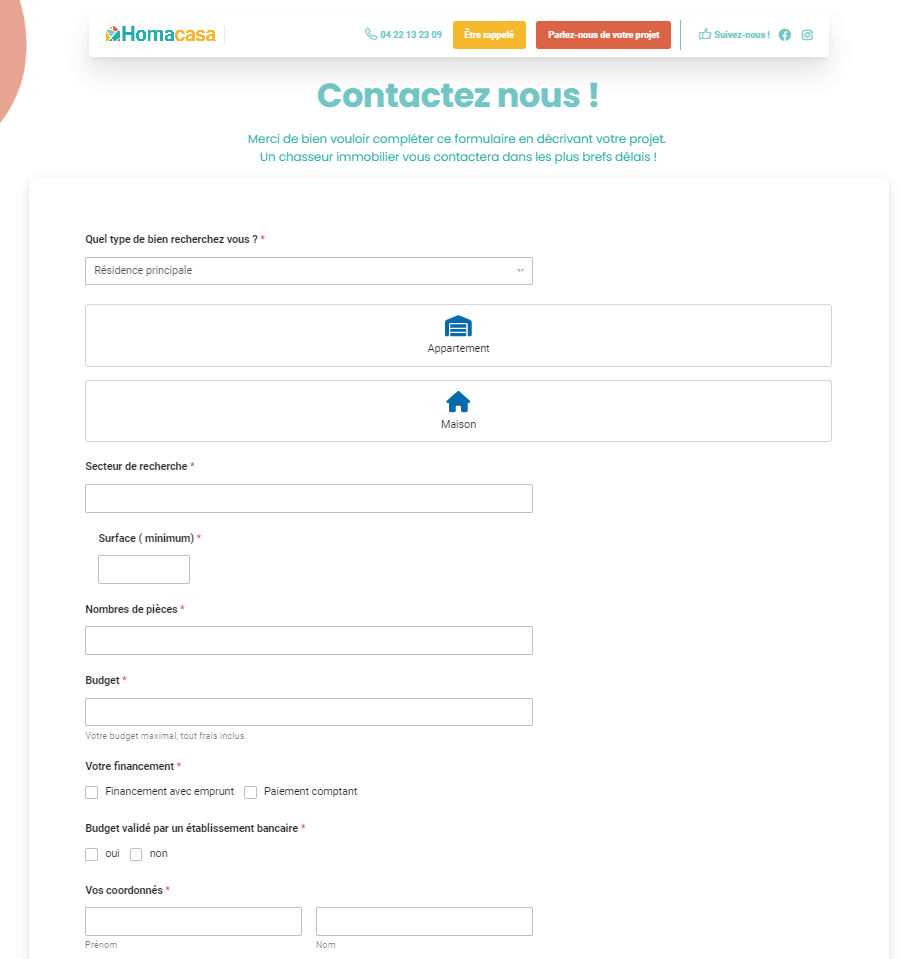 Homacasa

04 22 13 23 09 Être rappelé Parlez-nous de votre projet Suivez-nous !

Contactez nous !

Merci de bien vouloir compléter ce formulaire en décrivant votre projet.
Un chasseur immobilier vous contactera dans les plus brefs délais !

Quel type de bien recherchez vous ? *

Résidence principale

Appartement

Maison

Secteur de recherche *

Surface ( minimum) *

Nombres de pièces *

Budget *

Votre budget maximal, tout frais inclus.

Votre financement *

Financement avec emprunt Paiement comptant

Budget validé par un établissement bancaire *

oui non

Vos coordonnés *

Prénom Nom